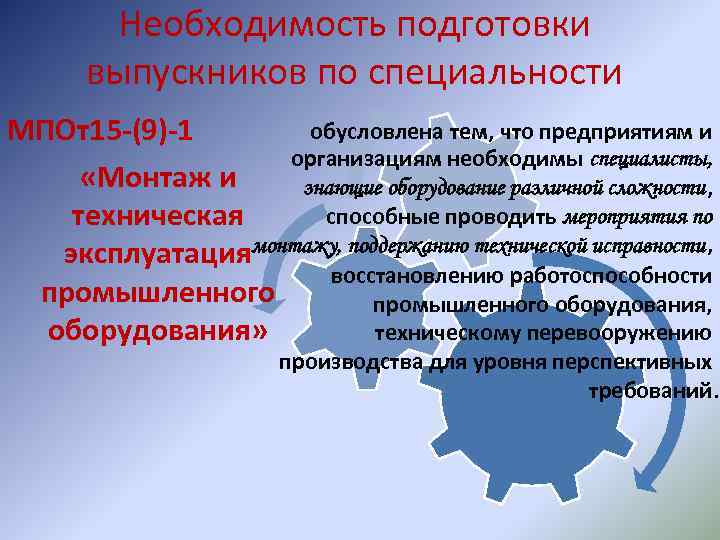 Необходимость подготовки выпускников по специальности

МПОт15-(9)-1

«Монтаж и техническая эксплуатация промышленного оборудования»

обусловлена тем, что предприятиям и организациям необходимы специалисты, знающие оборудование различной сложности, способные проводить мероприятия по монтажу, поддержанию технической исправности, восстановлению работоспособности промышленного оборудования, техническому перевооружению производства для уровня перспективных требований.